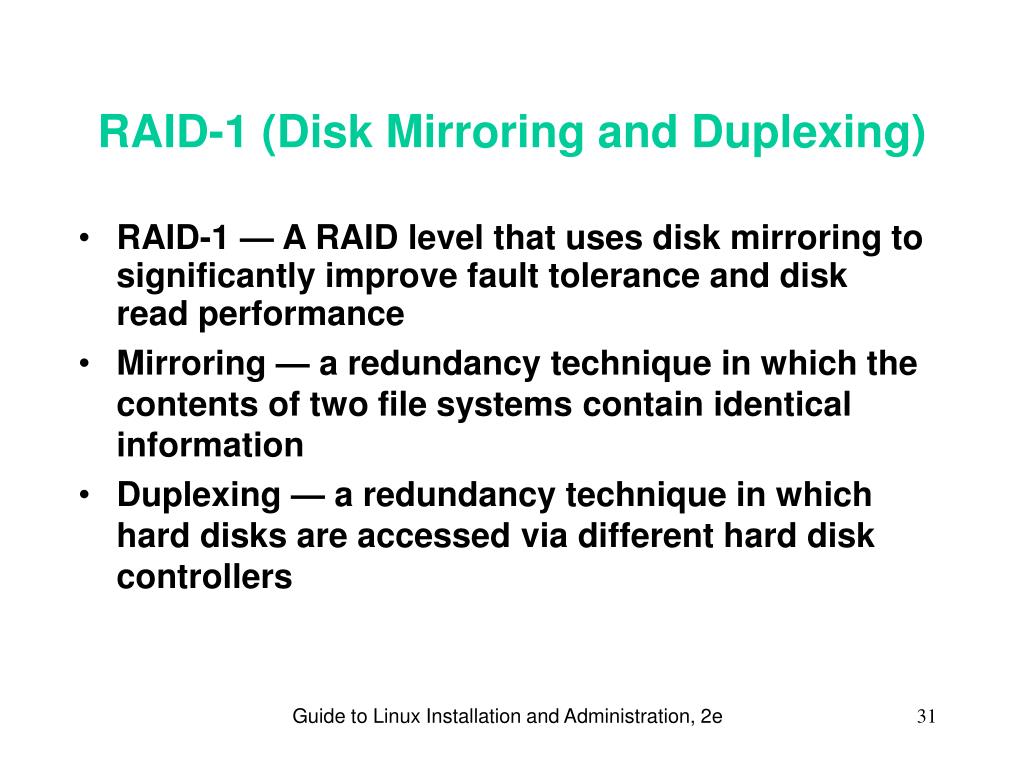 RAID-1 (Disk Mirroring and Duplexing)

• RAID-1 — A RAID level that uses disk mirroring to significantly improve fault tolerance and disk read performance
• Mirroring — a redundancy technique in which the contents of two file systems contain identical information
• Duplexing — a redundancy technique in which hard disks are accessed via different hard disk controllers

Guide to Linux Installation and Administration, 2e

31